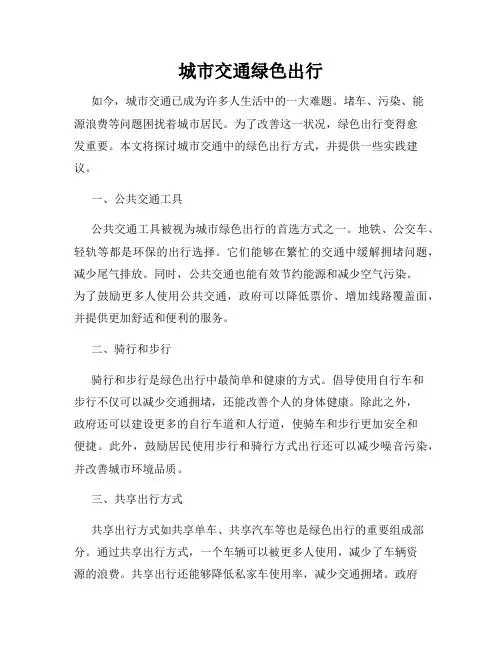 城市交通绿色出行

如今，城市交通已成为许多人生活中的一大难题。堵车、污染、能源浪费等问题困扰着城市居民。为了改善这一状况，绿色出行变得愈发重要。本文将探讨城市交通中的绿色出行方式，并提供一些实践建议。

一、公共交通工具

公共交通工具被视为城市绿色出行的首选方式之一。地铁、公交车、轻轨等都是环保的出行选择。它们能够在繁忙的交通中缓解拥堵问题，减少尾气排放。同时，公共交通也能有效节约能源和减少空气污染。为了鼓励更多人使用公共交通，政府可以降低票价、增加线路覆盖面，并提供更加舒适和便利的服务。

二、骑行和步行

骑行和步行是绿色出行中最简单和健康的方式。倡导使用自行车和步行不仅可以减少交通拥堵，还能改善个人的身体健康。除此之外，政府还可以建设更多的自行车道和人行道，使骑车和步行更加安全和便捷。此外，鼓励居民使用步行和骑行方式出行还可以减少噪音污染，并改善城市环境品质。

三、共享出行方式

共享出行方式如共享单车、共享汽车等也是绿色出行的重要组成部分。通过共享出行方式，一个车辆可以被更多人使用，减少了车辆资源的浪费。共享出行还能够降低私家车使用率，减少交通拥堵。政府